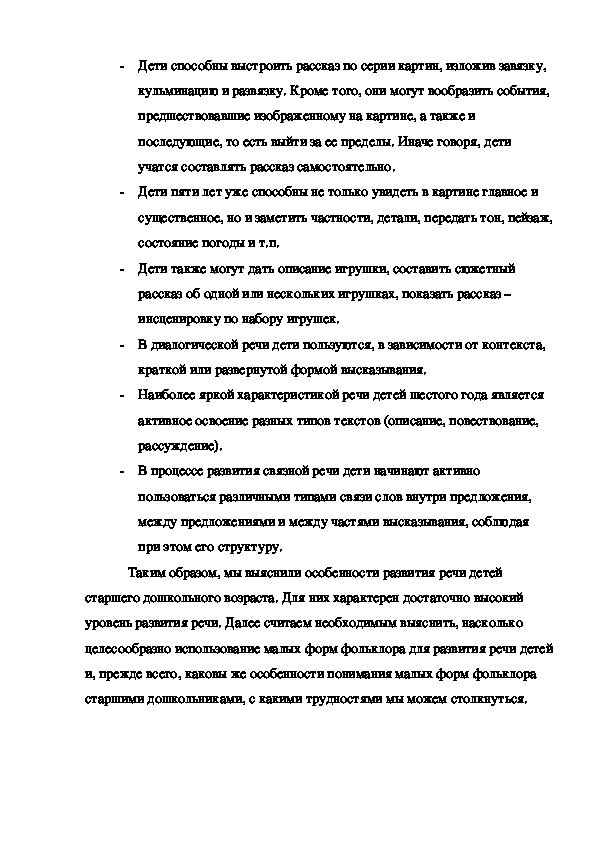 - Дети способны выстроить рассказ по серии картин, изложив завязку, кульминацию и развязку. Кроме того, они могут вообразить события, предшествовавшие изображенному на картине, а также и последующие, то есть выйти за ее пределы. Иначе говоря, дети учатся составлять рассказ самостоятельно.

- Дети пяти лет уже способны не только увидеть в картине главное и существенное, но и заметить частности, детали, передать тон, пейзаж, состояние погоды и т.п.

- Дети также могут дать описание игрушки, составить сюжетный рассказ об одной или нескольких игрушках, показать рассказ – инсценировку по набору игрушек.

- В диалогической речи дети пользуются, в зависимости от контекста, краткой или развернутой формой высказывания.

- Наиболее яркой характеристикой речи детей шестого года является активное освоение разных типов текстов (описание, повествование, рассуждение).

- В процессе развития связной речи дети начинают активно пользоваться различными типами связи слов внутри предложения, между предложениями и между частями высказывания, соблюдая при этом его структуру.

Таким образом, мы выяснили особенности развития речи детей старшего дошкольного возраста. Для них характерен достаточно высокий уровень развития речи. Далее считаем необходимым выяснить, насколько целесообразно использование малых форм фольклора для развития речи детей и, прежде всего, каковы же особенности понимания малых форм фольклора старшими дошкольниками, с какими трудностями мы можем столкнуться.